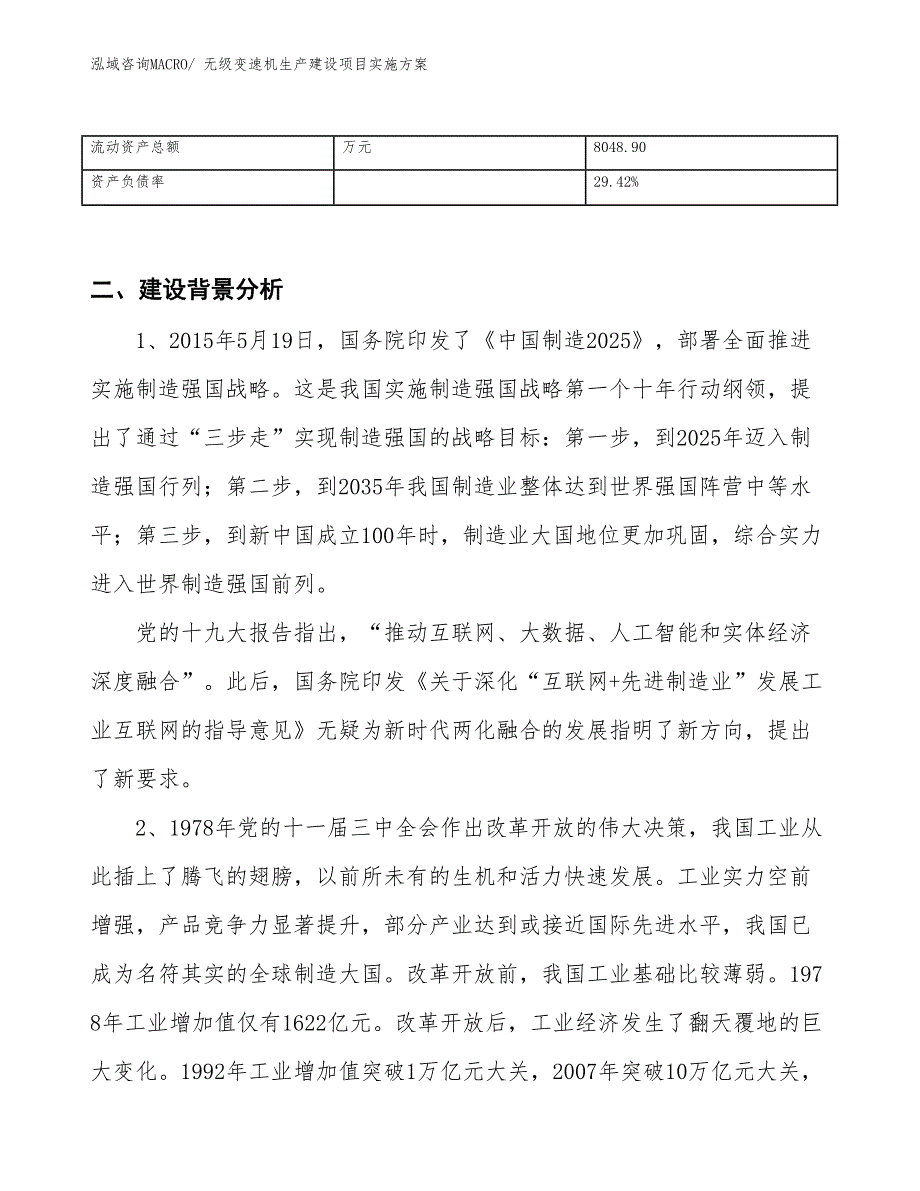 泓域咨询MACRO/ 无级变速机生产建设项目实施方案

| 流动资产总额 | 万元 | 8048.90 |
|---|---|---|
| 资产负债率 |  | 29.42% |

二、建设背景分析

1、2015年5月19日，国务院印发了《中国制造2025》，部署全面推进实施制造强国战略。这是我国实施制造强国战略第一个十年行动纲领，提出了通过“三步走”实现制造强国的战略目标：第一步，到2025年迈入制造强国行列；第二步，到2035年我国制造业整体达到世界强国阵营中等水平；第三步，到新中国成立100年时，制造业大国地位更加巩固，综合实力进入世界制造强国前列。

党的十九大报告指出，“推动互联网、大数据、人工智能和实体经济深度融合”。此后，国务院印发《关于深化“互联网+先进制造业”发展工业互联网的指导意见》无疑为新时代两化融合的发展指明了新方向，提出了新要求。

2、1978年党的十一届三中全会作出改革开放的伟大决策，我国工业从此插上了腾飞的翅膀，以前所未有的生机和活力快速发展。工业实力空前增强，产品竞争力显著提升，部分产业达到或接近国际先进水平，我国已成为名符其实的全球制造大国。改革开放前，我国工业基础比较薄弱。1978年工业增加值仅有1622亿元。改革开放后，工业经济发生了翻天覆地的巨大变化。1992年工业增加值突破1万亿元大关，2007年突破10万亿元大关，